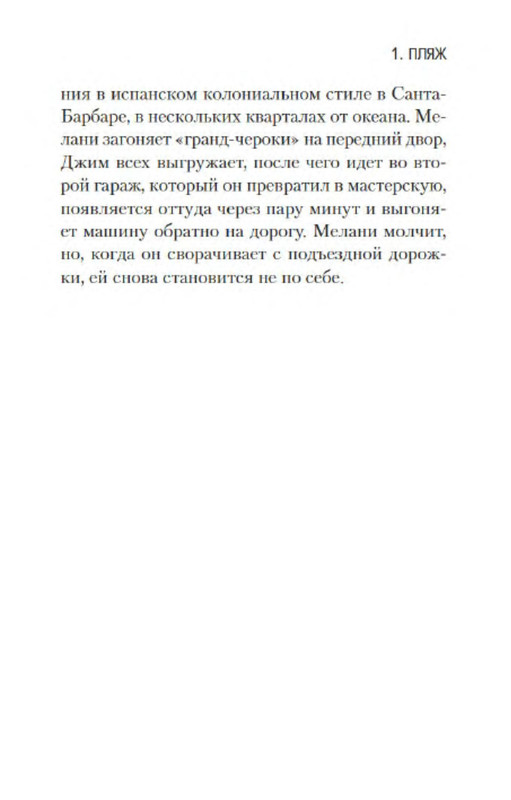 1. ПЛЯЖ

ния в испанском колониальном стиле в Санта-Барбаре, в нескольких кварталах от океана. Мелани загоняет «гранд-чероки» на передний двор, Джим всех выгружает, после чего идет во второй гараж, который он превратил в мастерскую, появляется оттуда через пару минут и выгоняет машину обратно на дорогу. Мелани молчит, но, когда он сворачивает с подъездной дорожки, ей снова становится не по себе.